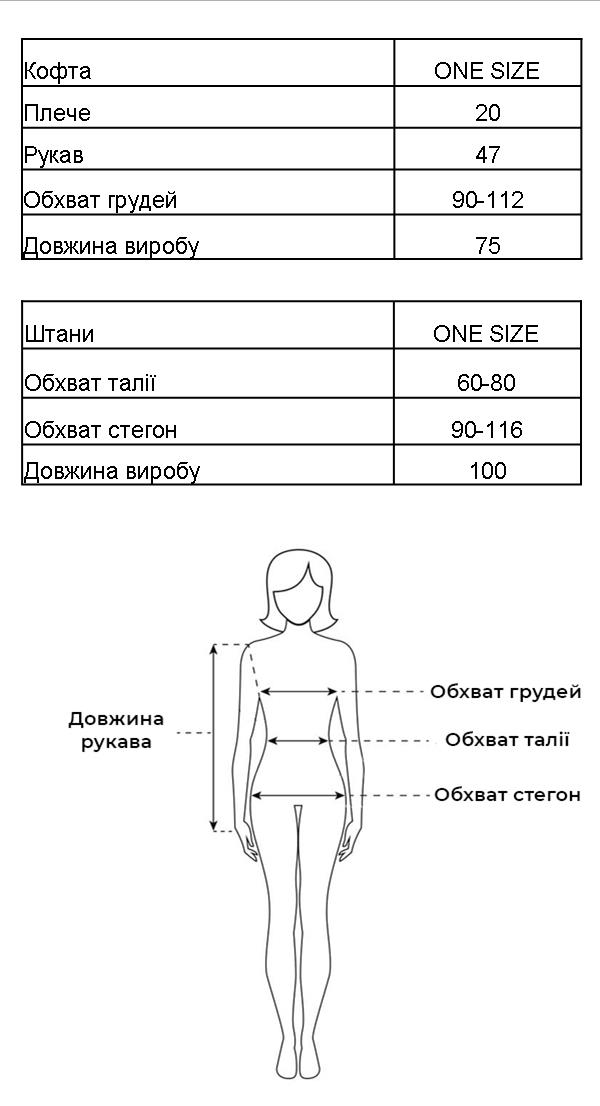 | Кофта | ONE SIZE |
|---|---|
| Плече | 20 |
| Рукав | 47 |
| Обхват грудей | 90-112 |
| Довжина виробу | 75 |

| Штани | ONE SIZE |
|---|---|
| Обхват талії | 60-80 |
| Обхват стегон | 90-116 |
| Довжина виробу | 100 |

Довжина рукава

Обхват грудей

Обхват талії

Обхват стегон